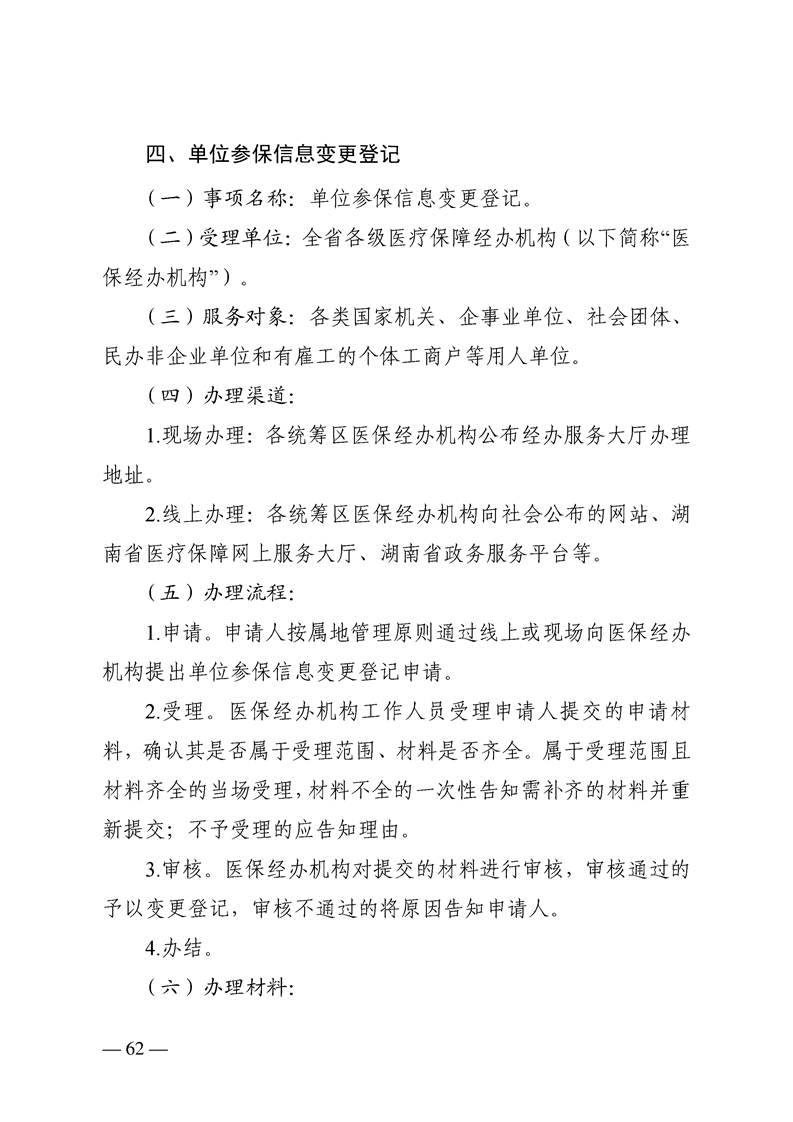 四、单位参保信息变更登记

（一）事项名称：单位参保信息变更登记。

（二）受理单位：全省各级医疗保障经办机构（以下简称“医保经办机构”）。

（三）服务对象：各类国家机关、企事业单位、社会团体、民办非企业单位和有雇工的个体工商户等用人单位。

（四）办理渠道：

1.现场办理：各统筹区医保经办机构公布经办服务大厅办理地址。

2.线上办理：各统筹区医保经办机构向社会公布的网站、湖南省医疗保障网上服务大厅、湖南省政务服务平台等。

（五）办理流程：

1.申请。申请人按属地管理原则通过线上或现场向医保经办机构提出单位参保信息变更登记申请。

2.受理。医保经办机构工作人员受理申请人提交的申请材料，确认其是否属于受理范围、材料是否齐全。属于受理范围且材料齐全的当场受理，材料不全的一次性告知需补齐的材料并重新提交；不予受理的应告知理由。

3.审核。医保经办机构对提交的材料进行审核，审核通过的予以变更登记，审核不通过的将原因告知申请人。

4.办结。

（六）办理材料：

— 62 —